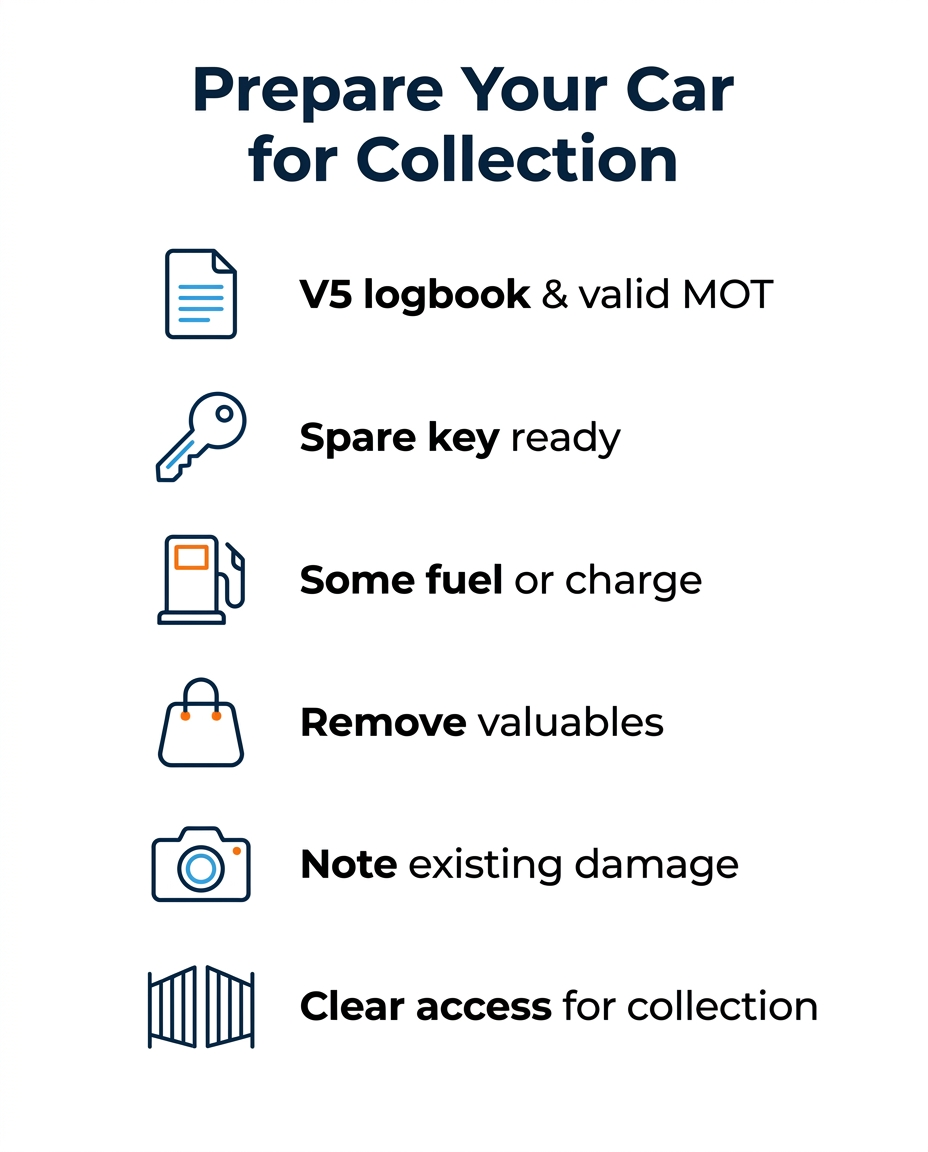 Prepare Your Car for Collection

V5 logbook & valid MOT

Spare key ready

Some fuel or charge

Remove valuables

Note existing damage

Clear access for collection